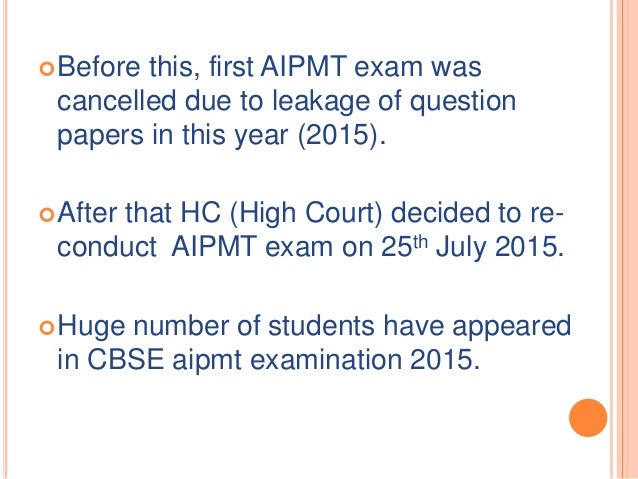 • Before this, first AIPMT exam was cancelled due to leakage of question papers in this year (2015).

• After that HC (High Court) decided to re-conduct AIPMT exam on 25th July 2015.

• Huge number of students have appeared in CBSE aipmt examination 2015.